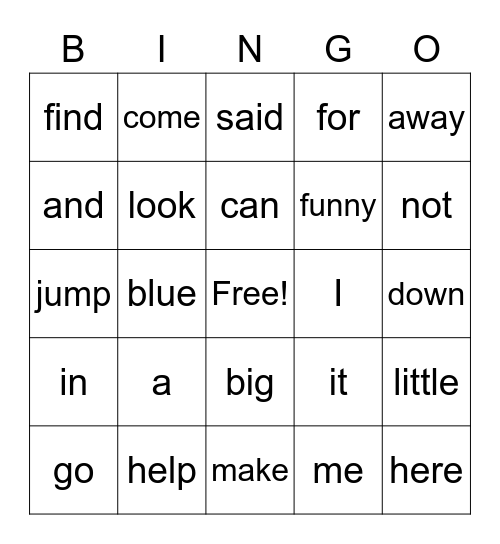 | B | I | N | G | O |
|---|---|---|---|---|
| find | come | said | for | away |
| and | look | can | funny | not |
| jump | blue | Free! | I | down |
| in | a | big | it | little |
| go | help | make | me | here |